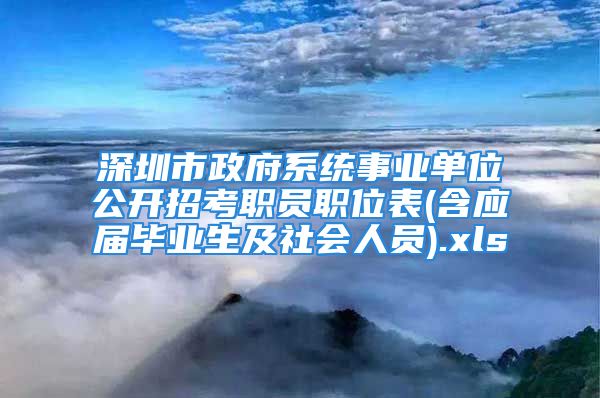 深圳市政府系统事业单位公开招考职员职位表(含应届毕业生及社会人员).xls